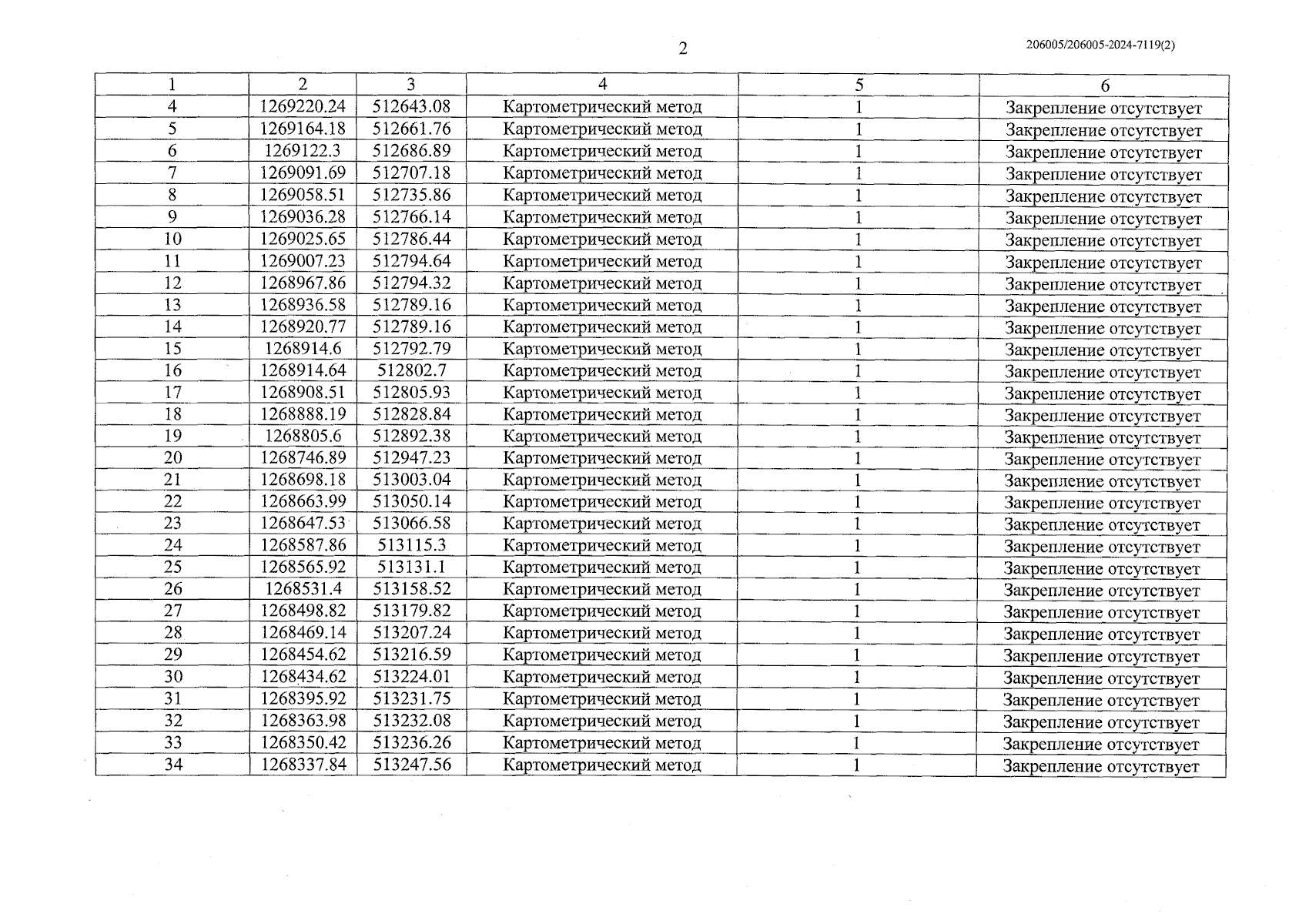 2

206005/206005-2024-7119(2)

| 1 | 2 | 3 | 4 | 5 | 6 |
|---|---|---|---|---|---|
| 4 | 1269220.24 | 512643.08 | Картометрический метод | 1 | Закрепление отсутствует |
| 5 | 1269164.18 | 512661.76 | Картометрический метод | 1 | Закрепление отсутствует |
| 6 | 1269122.3 | 512686.89 | Картометрический метод | 1 | Закрепление отсутствует |
| 7 | 1269091.69 | 512707.18 | Картометрический метод | 1 | Закрепление отсутствует |
| 8 | 1269058.51 | 512735.86 | Картометрический метод | 1 | Закрепление отсутствует |
| 9 | 1269036.28 | 512766.14 | Картометрический метод | 1 | Закрепление отсутствует |
| 10 | 1269025.65 | 512786.44 | Картометрический метод | 1 | Закрепление отсутствует |
| 11 | 1269007.23 | 512794.64 | Картометрический метод | 1 | Закрепление отсутствует |
| 12 | 1268967.86 | 512794.32 | Картометрический метод | 1 | Закрепление отсутствует |
| 13 | 1268936.58 | 512789.16 | Картометрический метод | 1 | Закрепление отсутствует |
| 14 | 1268920.77 | 512789.16 | Картометрический метод | 1 | Закрепление отсутствует |
| 15 | 1268914.6 | 512792.79 | Картометрический метод | 1 | Закрепление отсутствует |
| 16 | 1268914.64 | 512802.7 | Картометрический метод | 1 | Закрепление отсутствует |
| 17 | 1268908.51 | 512805.93 | Картометрический метод | 1 | Закрепление отсутствует |
| 18 | 1268888.19 | 512828.84 | Картометрический метод | 1 | Закрепление отсутствует |
| 19 | 1268805.6 | 512892.38 | Картометрический метод | 1 | Закрепление отсутствует |
| 20 | 1268746.89 | 512947.23 | Картометрический метод | 1 | Закрепление отсутствует |
| 21 | 1268698.18 | 513003.04 | Картометрический метод | 1 | Закрепление отсутствует |
| 22 | 1268663.99 | 513050.14 | Картометрический метод | 1 | Закрепление отсутствует |
| 23 | 1268647.53 | 513066.58 | Картометрический метод | 1 | Закрепление отсутствует |
| 24 | 1268587.86 | 513115.3 | Картометрический метод | 1 | Закрепление отсутствует |
| 25 | 1268565.92 | 513131.1 | Картометрический метод | 1 | Закрепление отсутствует |
| 26 | 1268531.4 | 513158.52 | Картометрический метод | 1 | Закрепление отсутствует |
| 27 | 1268498.82 | 513179.82 | Картометрический метод | 1 | Закрепление отсутствует |
| 28 | 1268469.14 | 513207.24 | Картометрический метод | 1 | Закрепление отсутствует |
| 29 | 1268454.62 | 513216.59 | Картометрический метод | 1 | Закрепление отсутствует |
| 30 | 1268434.62 | 513224.01 | Картометрический метод | 1 | Закрепление отсутствует |
| 31 | 1268395.92 | 513231.75 | Картометрический метод | 1 | Закрепление отсутствует |
| 32 | 1268363.98 | 513232.08 | Картометрический метод | 1 | Закрепление отсутствует |
| 33 | 1268350.42 | 513236.26 | Картометрический метод | 1 | Закрепление отсутствует |
| 34 | 1268337.84 | 513247.56 | Картометрический метод | 1 | Закрепление отсутствует |